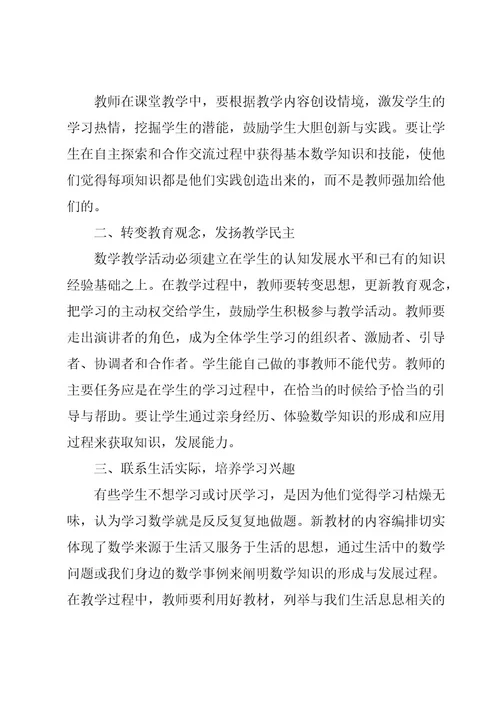 教师在课堂教学中，要根据教学内容创设情境，激发学生的学习热情，挖掘学生的潜能，鼓励学生大胆创新与实践。要让学生在自主探索和合作交流过程中获得基本数学知识和技能，使他们觉得每项知识都是他们实践创造出来的，而不是教师强加给他们的。

二、转变教育观念，发扬教学民主

数学教学活动必须建立在学生的认知发展水平和已有的知识经验基础之上。在教学过程中，教师要转变思想，更新教育观念，把学习的主动权交给学生，鼓励学生积极参与教学活动。教师要走出演讲者的角色，成为全体学生学习的组织者、激励者、引导者、协调者和合作者。学生能自己做的事教师不能代劳。教师的主要任务应是在学生的学习过程中，在恰当的时候给予恰当的引导与帮助。要让学生通过亲身经历、体验数学知识的形成和应用过程来获取知识，发展能力。

三、联系生活实际，培养学习兴趣

有些学生不想学习或讨厌学习，是因为他们觉得学习枯燥无味，认为学习数学就是反反复复地做题。新教材的内容编排切实体现了数学来源于生活又服务于生活的思想，通过生活中的数学问题或我们身边的数学事例来阐明数学知识的形成与发展过程。在教学过程中，教师要利用好教材，列举与我们生活息息相关的